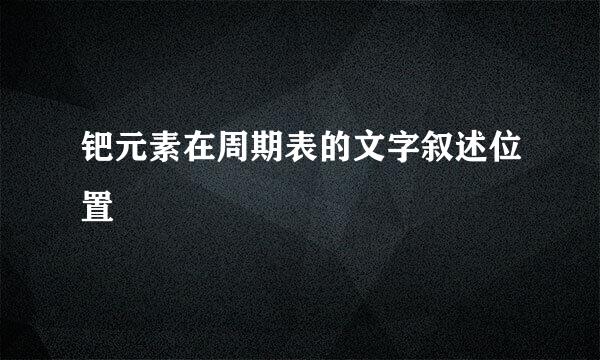 钯元素在周期表的文字叙述位置